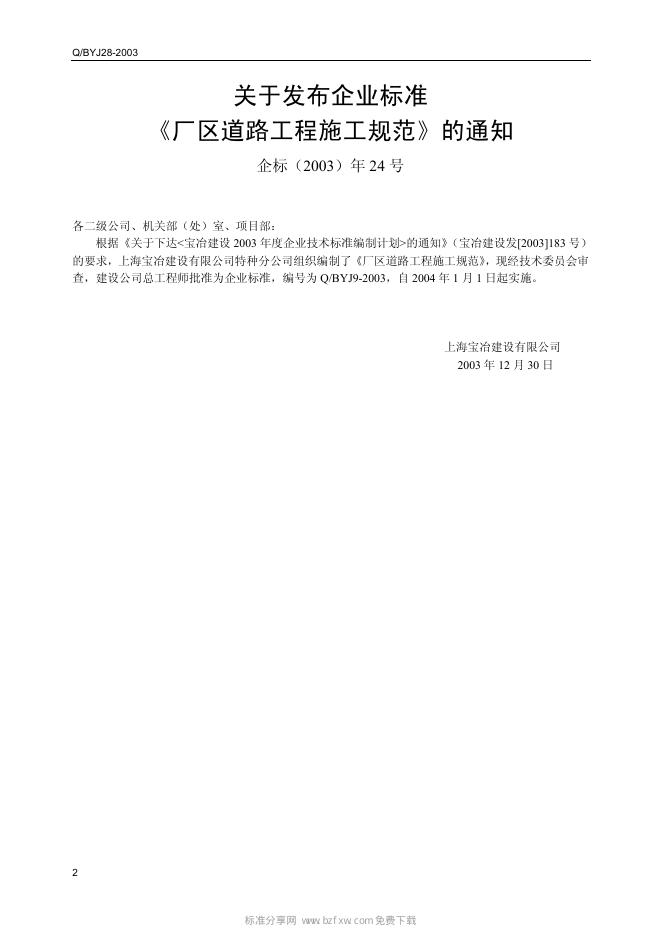 Q/BYJ28-2003

关于发布企业标准
《厂区道路工程施工规范》的通知

企标（2003）年 24 号

各二级公司、机关部（处）室、项目部：

根据《关于下达<宝冶建设 2003 年度企业技术标准编制计划>的通知》（宝冶建设发[2003]183 号）的要求，上海宝冶建设有限公司特种分公司组织编制了《厂区道路工程施工规范》，现经技术委员会审查，建设公司总工程师批准为企业标准，编号为 Q/BYJ9-2003，自 2004 年 1 月 1 日起实施。

上海宝冶建设有限公司
2003 年 12 月 30 日

2

标准分享网 www.bzfxw.com 免费下载